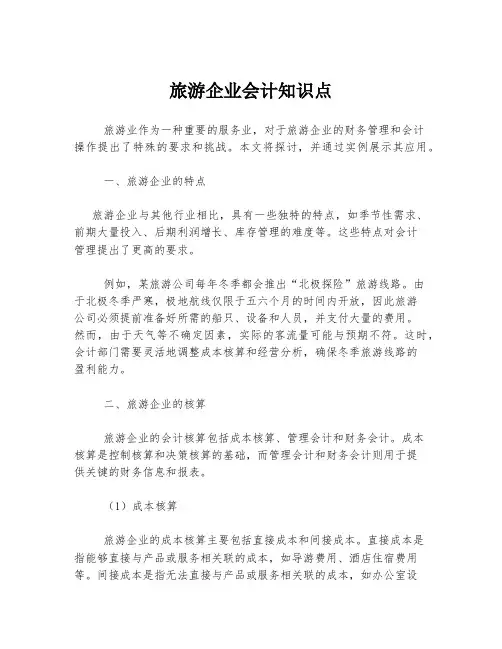 旅游企业会计知识点

旅游业作为一种重要的服务业，对于旅游企业的财务管理和会计操作提出了特殊的要求和挑战。本文将探讨，并通过实例展示其应用。

一、旅游企业的特点

旅游企业与其他行业相比，具有一些独特的特点，如季节性需求、前期大量投入、后期利润增长、库存管理的难度等。这些特点对会计管理提出了更高的要求。

例如，某旅游公司每年冬季都会推出“北极探险”旅游线路。由于北极冬季严寒，极地航线仅限于五六个月的时间内开放，因此旅游公司必须提前准备好所需的船只、设备和人员，并支付大量的费用。然而，由于天气等不确定因素，实际的客流量可能与预期不符。这时，会计部门需要灵活地调整成本核算和经营分析，确保冬季旅游线路的盈利能力。

二、旅游企业的核算

旅游企业的会计核算包括成本核算、管理会计和财务会计。成本核算是控制核算和决策核算的基础，而管理会计和财务会计则用于提供关键的财务信息和报表。

（1）成本核算

旅游企业的成本核算主要包括直接成本和间接成本。直接成本是指能够直接与产品或服务相关联的成本，如导游费用、酒店住宿费用等。间接成本是指无法直接与产品或服务相关联的成本，如办公室设